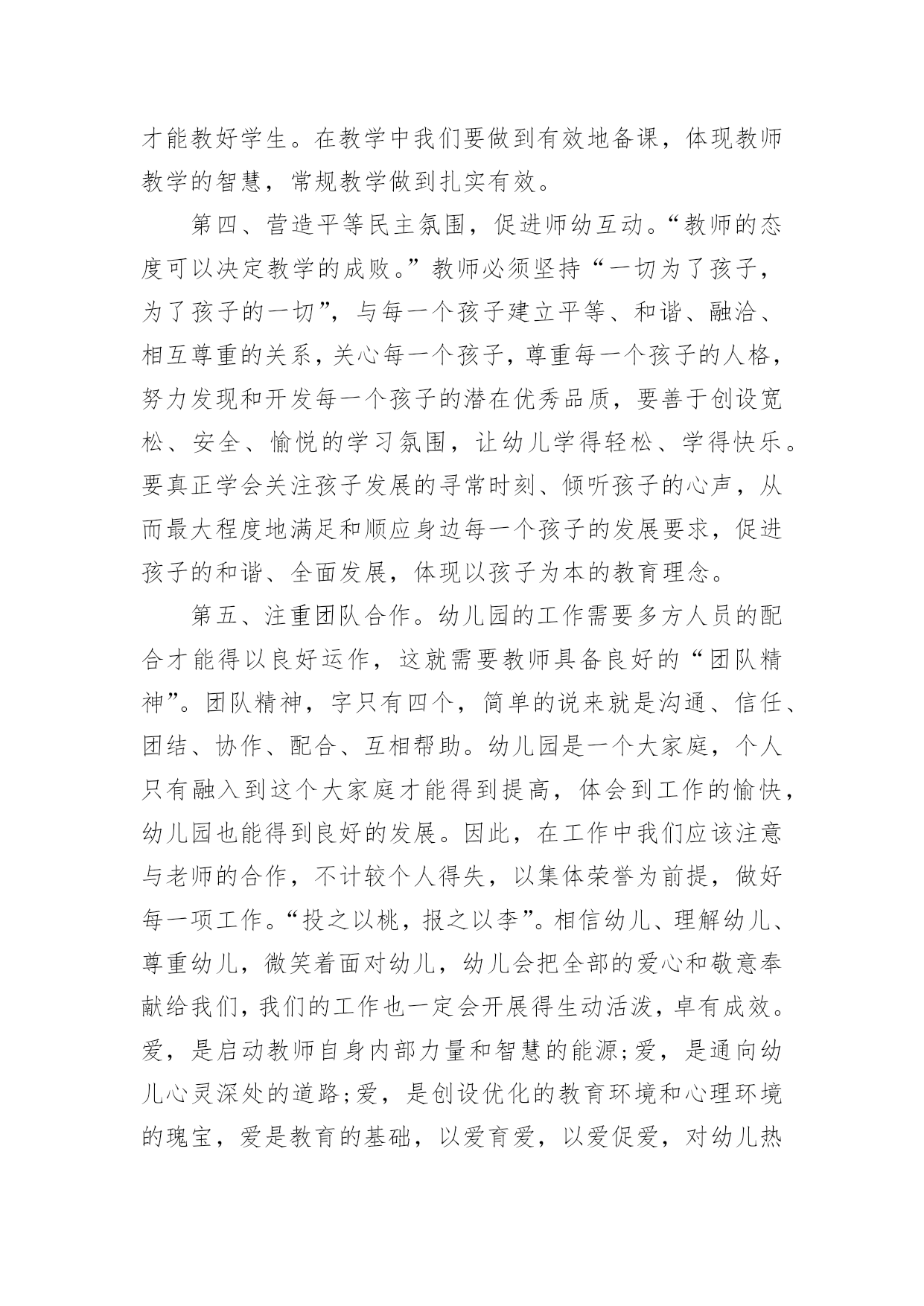 才能教好学生。在教学中我们要做到有效地备课，体现教师教学的智慧，常规教学做到扎实有效。

第四、营造平等民主氛围，促进师幼互动。“教师的态度可以决定教学的成败。”教师必须坚持“一切为了孩子，为了孩子的一切”，与每一个孩子建立平等、和谐、融洽、相互尊重的关系，关心每一个孩子，尊重每一个孩子的人格，努力发现和开发每一个孩子的潜在优秀品质，要善于创设宽松、安全、愉悦的学习氛围，让幼儿学得轻松、学得快乐。要真正学会关注孩子发展的寻常时刻、倾听孩子的心声，从而最大程度地满足和顺应身边每一个孩子的发展要求，促进孩子的和谐、全面发展，体现以孩子为本的教育理念。

第五、注重团队合作。幼儿园的工作需要多方人员的配合才能得以良好运作，这就需要教师具备良好的“团队精神”。团队精神，字只有四个，简单的说来就是沟通、信任、团结、协作、配合、互相帮助。幼儿园是一个大家庭，个人只有融入到这个大家庭才能得到提高，体会到工作的愉快，幼儿园也能得到良好的发展。因此，在工作中我们应该注意与老师的合作，不计较个人得失，以集体荣誉为前提，做好每一项工作。“投之以桃，报之以李”。相信幼儿、理解幼儿、尊重幼儿，微笑着面对幼儿，幼儿会把全部的爱心和敬意奉献给我们，我们的工作也一定会开展得生动活泼，卓有成效。爱，是启动教师自身内部力量和智慧的能源;爱，是通向幼儿心灵深处的道路;爱，是创设优化的教育环境和心理环境的瑰宝，爱是教育的基础，以爱育爱，以爱促爱，对幼儿热